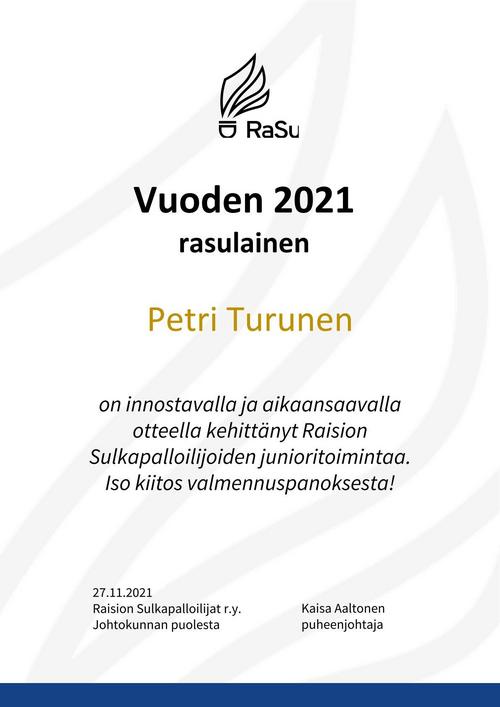 RaSu

Vuoden 2021
rasulainen

Petri Turunen

on innostavalla ja aikaansaavalla otteella kehittänyt Raision Sulkapalloilijoiden junioritoimintaa. Iso kiitos valmennuspanoksesta!

27.11.2021
Raision Sulkapalloilijat r.y.
Johtokunnan puolesta

Kaisa Aaltonen
puheenjohtaja